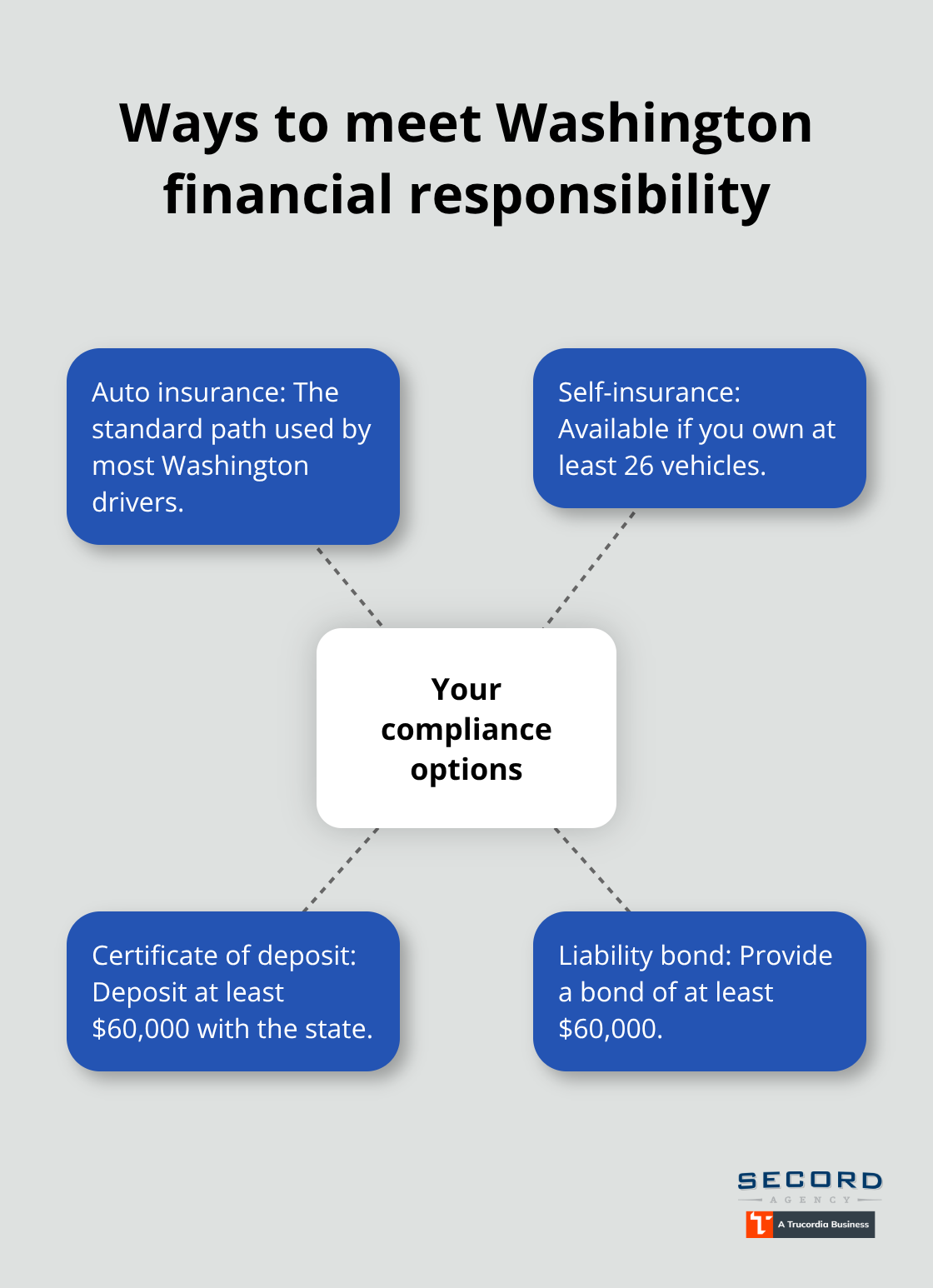 Ways to meet Washington financial responsibility

Auto insurance: The standard path used by most Washington drivers.

Self-insurance: Available if you own at least 26 vehicles.

Your compliance options

Certificate of deposit: Deposit at least \$60,000 with the state.

Liability bond: Provide a bond of at least \$60,000.

SECORD
AGENCY
A Trucordia Business